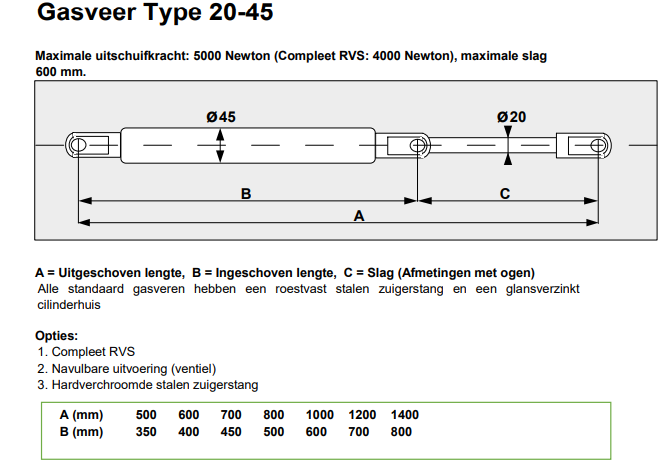 Gasveer Type 20-45

Maximale uitschuifkracht: 5000 Newton (Compleet RVS: 4000 Newton), maximale slag 600 mm.

Ø45

Ø20

B

C

A

A = Uitgeschoven lengte, B = Ingeschoven lengte, C = Slag (Afmetingen met ogen)
Alle standaard gasveren hebben een roestvast stalen zuigerstang en een glansverzinkt cilinderhuis

Opties:
1. Compleet RVS
2. Navulbare uitvoering (ventiel)
3. Hardverchroomde stalen zuigerstang

| A (mm) | 500 | 600 | 700 | 800 | 1000 | 1200 | 1400 |
|---|---|---|---|---|---|---|---|
| B (mm) | 350 | 400 | 450 | 500 | 600 | 700 | 800 |